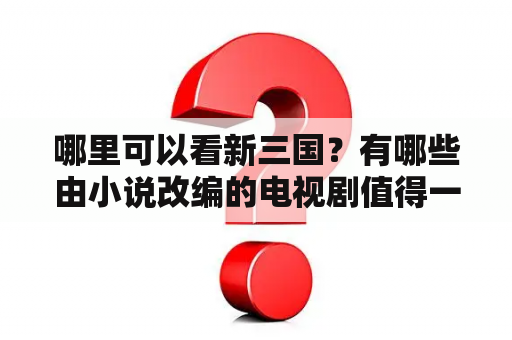 哪里可以看新三国？有哪些由小说改编的电视剧值得一